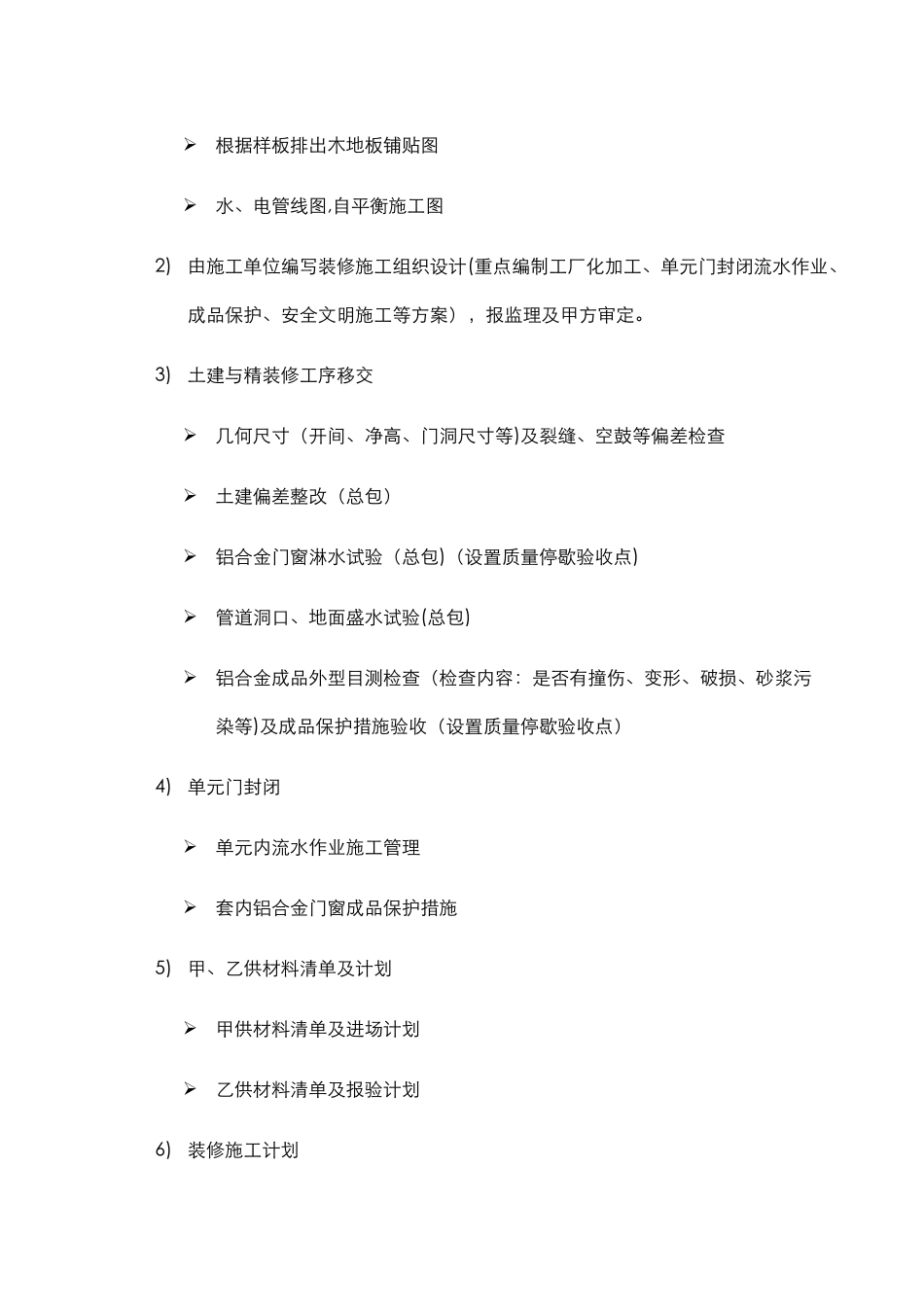 ➢ 根据样板排出木地板铺贴图

➢ 水、电管线图,自平衡施工图

2) 由施工单位编写装修施工组织设计(重点编制工厂化加工、单元门封闭流水作业、成品保护、安全文明施工等方案），报监理及甲方审定。

3) 土建与精装修工序移交

➢ 几何尺寸（开间、净高、门洞尺寸等)及裂缝、空鼓等偏差检查

➢ 土建偏差整改（总包）

➢ 铝合金门窗淋水试验（总包)（设置质量停歇验收点）

➢ 管道洞口、地面盛水试验(总包)

➢ 铝合金成品外型目测检查（检查内容：是否有撞伤、变形、破损、砂浆污染等)及成品保护措施验收（设置质量停歇验收点）

4) 单元门封闭

➢ 单元内流水作业施工管理

➢ 套内铝合金门窗成品保护措施

5) 甲、乙供材料清单及计划

➢ 甲供材料清单及进场计划

➢ 乙供材料清单及报验计划

6) 装修施工计划